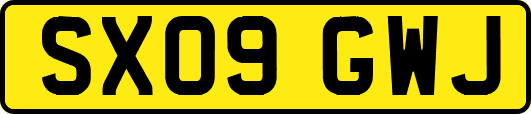 SX09 GWJ